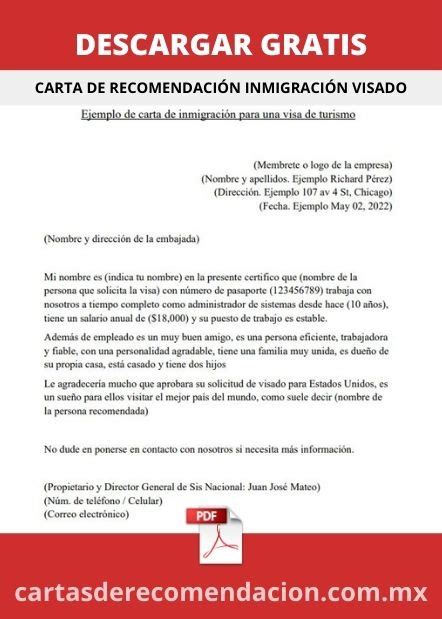 DESCARGAR GRATIS

CARTA DE RECOMENDACIÓN INMIGRACIÓN VISADO

Ejemplo de carta de inmigración para una visa de turismo

(Membrete o logo de la empresa)
(Nombre y apellidos. Ejemplo Richard Pérez)
(Dirección. Ejemplo 107 av 4 St, Chicago)
(Fecha. Ejemplo May 02, 2022)

(Nombre y dirección de la embajada)

Mi nombre es (indica tu nombre) en la presente certifico que (nombre de la persona que solicita la visa) con número de pasaporte (123456789) trabaja con nosotros a tiempo completo como administrador de sistemas desde hace (10 años), tiene un salario anual de ($18,000) y su puesto de trabajo es estable.

Además de empleado es un muy buen amigo, es una persona eficiente, trabajadora y fiable, con una personalidad agradable, tiene una familia muy unida, es dueño de su propia casa, está casado y tiene dos hijos

Le agradecería mucho que aprobara su solicitud de visado para Estados Unidos, es un sueño para ellos visitar el mejor país del mundo, como suele decir (nombre de la persona recomendada)

No dude en ponerse en contacto con nosotros si necesita más información.

(Propietario y Director General de Sis Nacional: Juan José Mateo)
(Núm. de teléfono / Celular)
(Correo electrónico)

PDF

cartasderecomendacion.com.mx